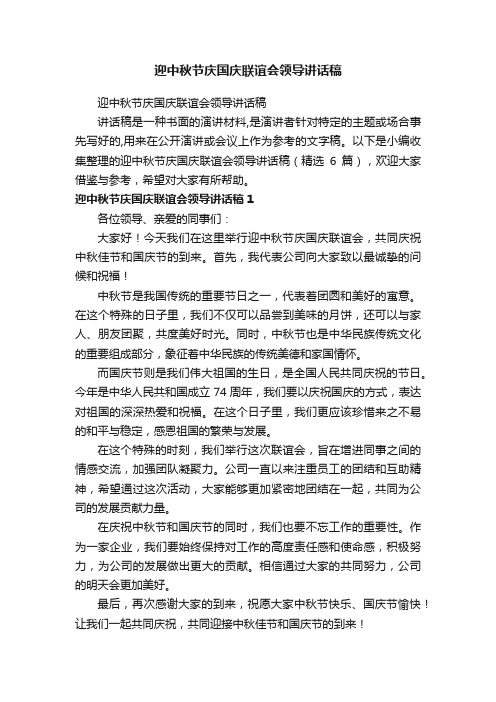 迎中秋节庆国庆联谊会领导讲话稿

迎中秋节庆国庆联谊会领导讲话稿

讲话稿是一种书面的演讲材料，是演讲者针对特定的主题或场合事先写好的，用来在公开演讲或会议上作为参考的文字稿。以下是小编收集整理的迎中秋节庆国庆联谊会领导讲话稿（精选 6 篇），欢迎大家借鉴与参考，希望对大家有所帮助。

迎中秋节庆国庆联谊会领导讲话稿 1

各位领导、亲爱的同事们：

大家好！今天我们在这里举行迎中秋节庆国庆联谊会，共同庆祝中秋佳节和国庆节的到来。首先，我代表公司向大家致以最诚挚的问候和祝福！

中秋节是我国传统的重要节日之一，代表着团圆和美好的寓意。在这个特殊的日子里，我们不仅可以品尝到美味的月饼，还可以与家人、朋友团聚，共度美好时光。同时，中秋节也是中华民族传统文化的重要组成部分，象征着中华民族的传统美德和家国情怀。

而国庆节则是我们伟大祖国的生日，是全国人民共同庆祝的节日。今年是中华人民共和国成立 74 周年，我们要以庆祝国庆的方式，表达对祖国的深深热爱和祝福。在这个日子里，我们更应该珍惜来之不易的和平与稳定，感恩祖国的繁荣与发展。

在这个特殊的时刻，我们举行这次联谊会，旨在增进同事之间的情感交流，加强团队凝聚力。公司一直以来注重员工的团结和互助精神，希望通过这次活动，大家能够更加紧密地团结在一起，共同为公司的发展贡献力量。

在庆祝中秋节和国庆节的同时，我们也要不忘工作的重要性。作为一家企业，我们要始终保持对工作的高度责任感和使命感，积极努力，为公司的发展做出更大的贡献。相信通过大家的共同努力，公司的明天会更加美好。

最后，再次感谢大家的到来，祝愿大家中秋节快乐、国庆节愉快！让我们一起共同庆祝，共同迎接中秋佳节和国庆节的到来！